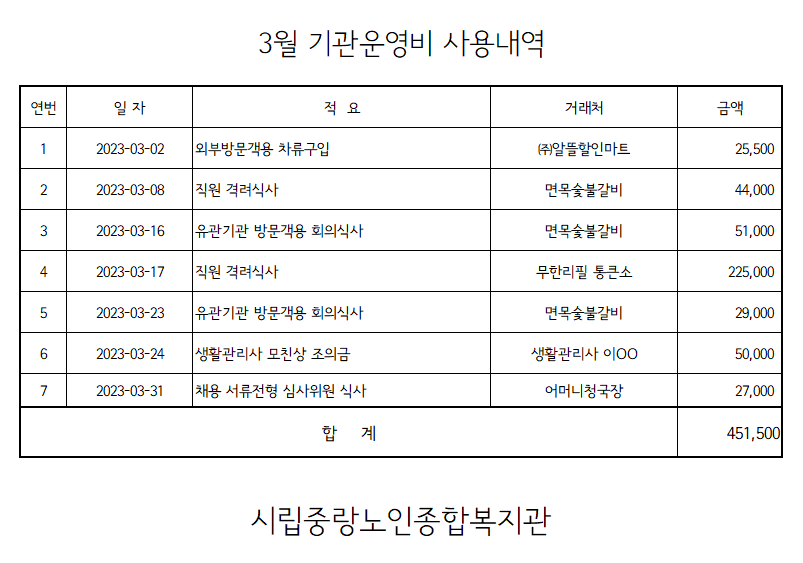 3월 기관운영비 사용내역

| 연번 | 일 자 | 적 요 | 거래처 | 금액 |
|---|---|---|---|---|
| 1 | 2023-03-02 | 외부방문객용 차류구입 | ㈜알뜰할인마트 | 25,500 |
| 2 | 2023-03-08 | 직원 격려식사 | 면목숯불갈비 | 44,000 |
| 3 | 2023-03-16 | 유관기관 방문객용 회의식사 | 면목숯불갈비 | 51,000 |
| 4 | 2023-03-17 | 직원 격려식사 | 무한리필 통큰소 | 225,000 |
| 5 | 2023-03-23 | 유관기관 방문객용 회의식사 | 면목숯불갈비 | 29,000 |
| 6 | 2023-03-24 | 생활관리사 모친상 조의금 | 생활관리사 이OO | 50,000 |
| 7 | 2023-03-31 | 채용 서류전형 심사위원 식사 | 어머니청국장 | 27,000 |
| 합 계 | | | | 451,500 |

시립중랑노인종합복지관